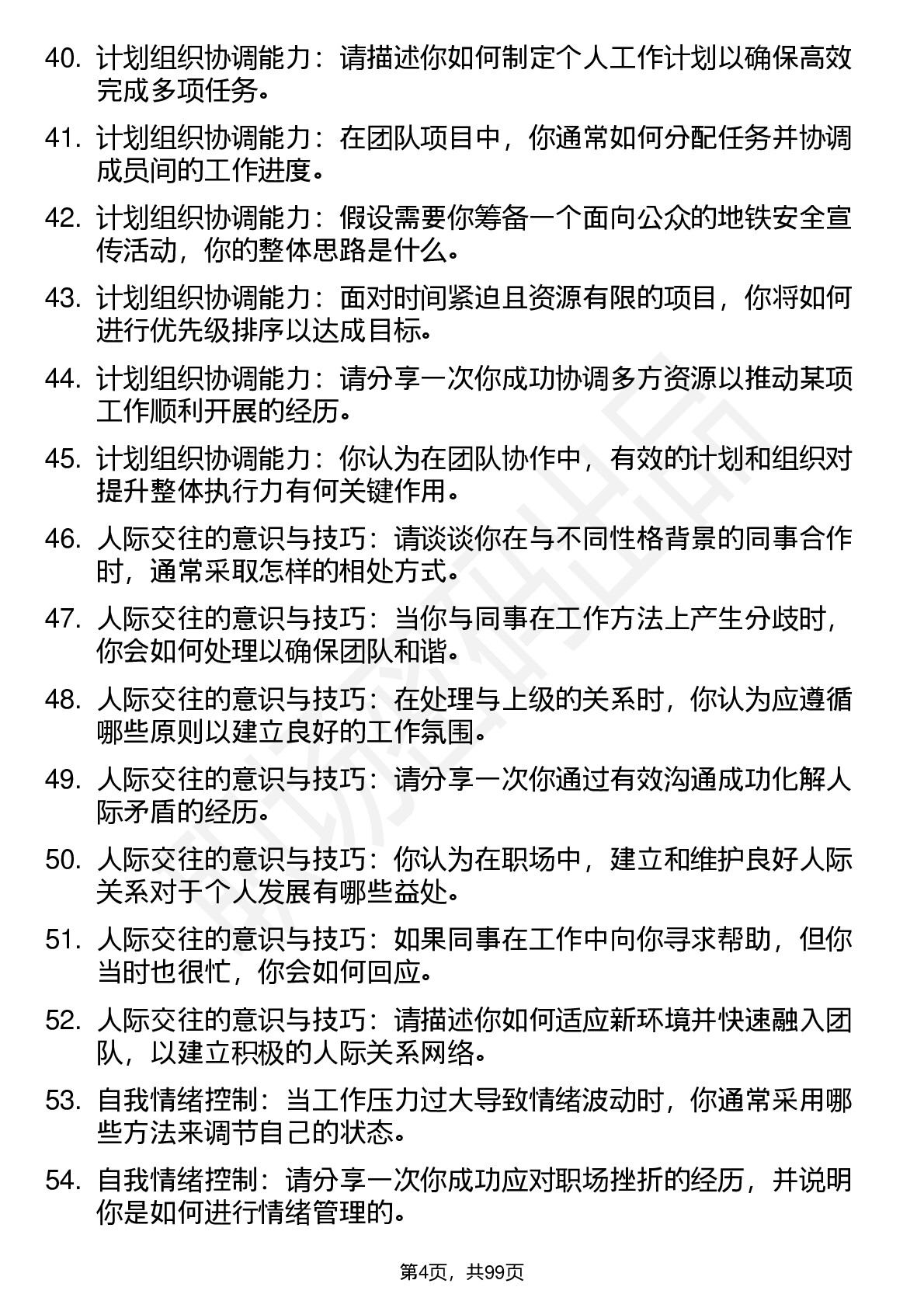 40. 计划组织协调能力：请描述你如何制定个人工作计划以确保高效完成多项任务。

41. 计划组织协调能力：在团队项目中，你通常如何分配任务并协调成员间的工作进度。

42. 计划组织协调能力：假设需要你筹备一个面向公众的地铁安全宣传活动，你的整体思路是什么。

43. 计划组织协调能力：面对时间紧迫且资源有限的项目，你将如何进行优先级排序以达成目标。

44. 计划组织协调能力：请分享一次你成功协调多方资源以推动某项工作顺利开展的经历。

45. 计划组织协调能力：你认为在团队协作中，有效的计划和组织对提升整体执行力有何关键作用。

46. 人际交往的意识与技巧：请谈谈你在与不同性格背景的同事合作时，通常采取怎样的相处方式。

47. 人际交往的意识与技巧：当你与同事在工作方法上产生分歧时，你会如何处理以确保团队和谐。

48. 人际交往的意识与技巧：在处理与上级的关系时，你认为应遵循哪些原则以建立良好的工作氛围。

49. 人际交往的意识与技巧：请分享一次你通过有效沟通成功化解人际矛盾的经历。

50. 人际交往的意识与技巧：你认为在职场中，建立和维护良好人际关系对于个人发展有哪些益处。

51. 人际交往的意识与技巧：如果同事在工作中向你寻求帮助，但你当时也很忙，你会如何回应。

52. 人际交往的意识与技巧：请描述你如何适应新环境并快速融入团队，以建立积极的人际关系网络。

53. 自我情绪控制：当工作压力过大导致情绪波动时，你通常采用哪些方法来调节自己的状态。

54. 自我情绪控制：请分享一次你成功应对职场挫折的经历，并说明你是如何进行情绪管理的。

第4页，共99页